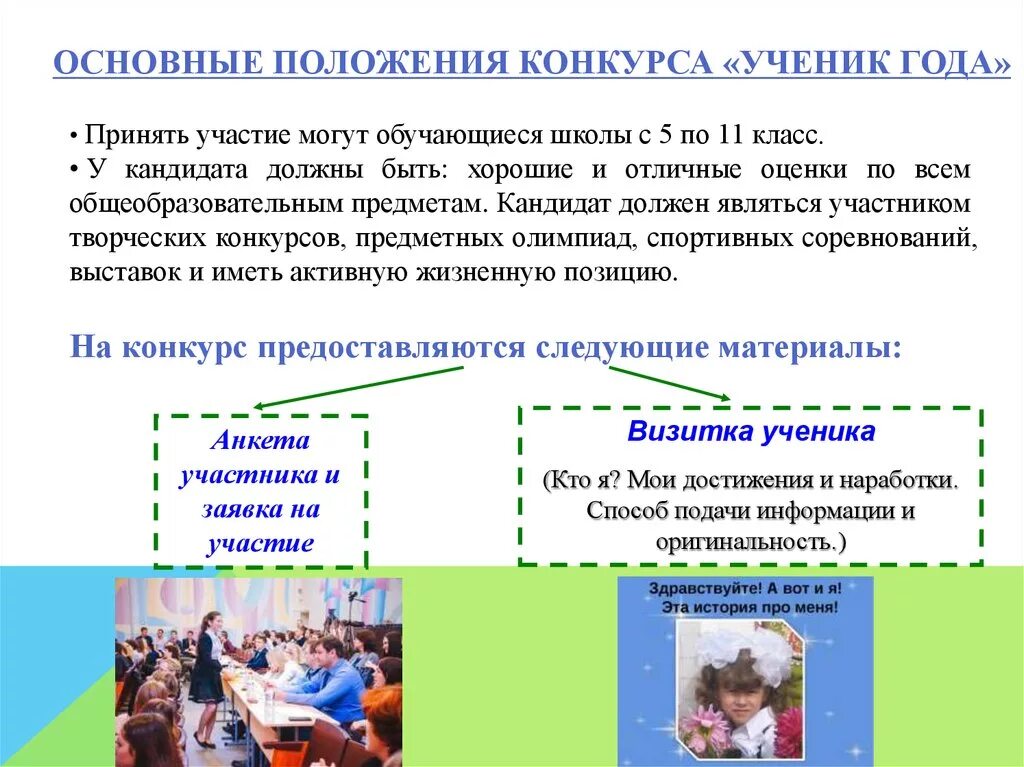 ОСНОВНЫЕ ПОЛОЖЕНИЯ КОНКУРСА «УЧЕНИК ГОДА»

• Принять участие могут обучающиеся школы с 5 по 11 класс.
• У кандидата должны быть: хорошие и отличные оценки по всем общеобразовательным предметам. Кандидат должен являться участником творческих конкурсов, предметных олимпиад, спортивных соревнований, выставок и иметь активную жизненную позицию.

На конкурс предоставляются следующие материалы:

Анкета участника и заявка на участие

Визитка ученика

(Кто я? Мои достижения и наработки. Способ подачи информации и оригинальность.)

Здравствуйте! А вот и я! Эта история про меня!